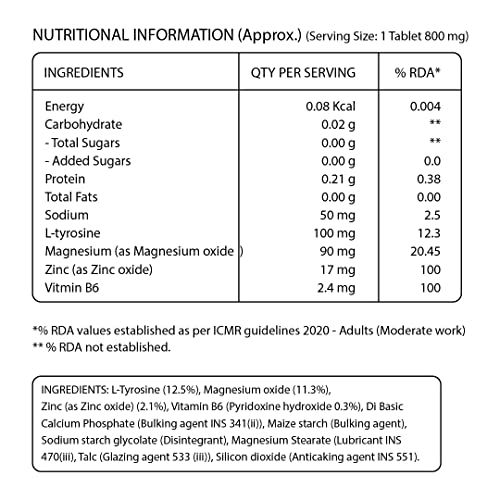 NUTRITIONAL INFORMATION (Approx.) (Serving Size: 1 Tablet 800 mg)

| INGREDIENTS | QTY PER SERVING | % RDA* |
|---|---|---|
| Energy | 0.08 Kcal | 0.004 |
| Carbohydrate | 0.02 g | ** |
| - Total Sugars | 0.00 g | ** |
| - Added Sugars | 0.00 g | 0.0 |
| Protein | 0.21 g | 0.38 |
| Total Fats | 0.00 g | 0.00 |
| Sodium | 50 mg | 2.5 |
| L-tyrosine | 100 mg | 12.3 |
| Magnesium (as Magnesium oxide ) | 90 mg | 20.45 |
| Zinc (as Zinc oxide) | 17 mg | 100 |
| Vitmin B6 | 2.4 mg | 100 |

*% RDA values established as per ICMR guidelines 2020 - Adults (Moderate work)
** % RDA not established.

INGREDIENTS: L-Tyrosine (12.5%), Magnesium oxide (11.3%), Zinc (as Zinc oxide) (2.1%), Vitamin B6 (Pyridoxine hydroxide 0.3%), Di Basic Calcium Phosphate (Bulking agent INS 341(ii)), Maize starch (Bulking agent), Sodium starch glycolate (Disintegrant), Magnesium Stearate (Lubricant INS 470(iii), Talc (Glazing agent 533 (iii)), Silicon dioxide (Anticaking agent INS 551).